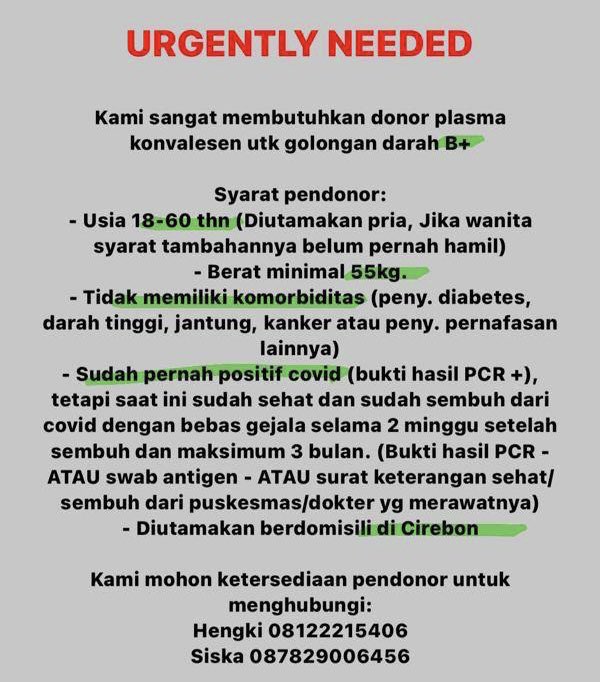 URGENTLY NEEDED

Kami sangat membutuhkan donor plasma konvalesen utk golongan darah B+

Syarat pendonor:
- Usia 18-60 thn (Diutamakan pria, Jika wanita syarat tambahannya belum pernah hamil)
- Berat minimal 55kg.
- Tidak memiliki komorbiditas (peny. diabetes, darah tinggi, jantung, kanker atau peny. pernafasan lainnya)
- Sudah pernah positif covid (bukti hasil PCR +), tetapi saat ini sudah sehat dan sudah sembuh dari covid dengan bebas gejala selama 2 minggu setelah sembuh dan maksimum 3 bulan. (Bukti hasil PCR - ATAU swab antigen - ATAU surat keterangan sehat/ sembuh dari puskesmas/dokter yg merawatnya)
- Diutamakan berdomisili di Cirebon

Kami mohon ketersediaan pendonor untuk menghubungi:
Hengki 08122215406
Siska 087829006456